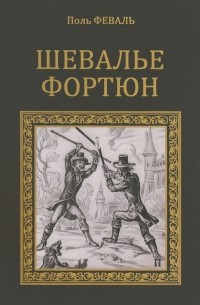 Поль ФЕВАЛЬ

ШЕВАЛЬЕ ФОРТЮН